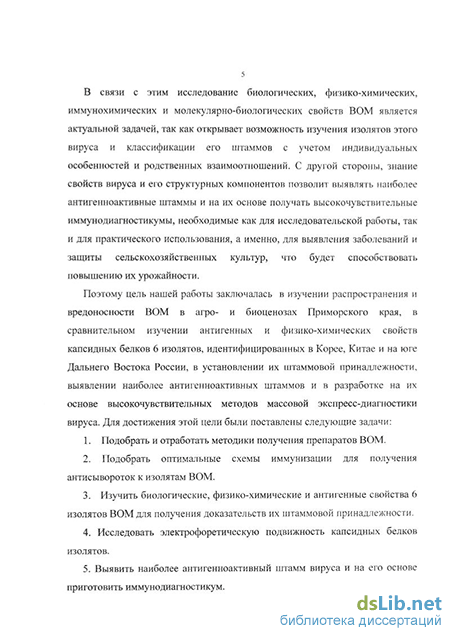 5

В связи с этим исследование биологических, физико-химических, иммунохимических и молекулярно-биологических свойств ВОМ является актуальной задачей, так как открывает возможность изучения изолятов этого вируса и классификации его штаммов с учетом индивидуальных особенностей и родственных взаимоотношений. С другой стороны, знание свойств вируса и его структурных компонентов позволит выявлять наиболее антигенноактивные штаммы и на их основе получать высокочувствительные иммунодиагностикумы, необходимые как для исследовательской работы, так и для практического использования, а именно, для выявления заболеваний и защиты сельскохозяйственных культур, что будет способствовать повышению их урожайности.

Поэтому цель нашей работы заключалась в изучении распространения и вредоносности ВОМ в агро- и биоценозах Приморского края, в сравнительном изучении антигенных и физико-химических свойств капсидных белков 6 изолятов, идентифицированных в Корее, Китае и на юге Дальнего Востока России, в установлении их штаммовой принадлежности, выявлении наиболее антигенноактивных штаммов и в разработке на их основе высокочувствительных методов массовой экспресс-диагностики вируса. Для достижения этой цели были поставлены следующие задачи:

1. Подобрать и отработать методики получения препаратов ВОМ.

2. Подобрать оптимальные схемы иммунизации для получения антисывороток к изолятам ВОМ.

3. Изучить биологические, физико-химические и антигенные свойства 6 изолятов ВОМ для получения доказательств их штаммовой принадлежности.

4. Исследовать электрофоретическую подвижность капсидных белков изолятов.

5. Выявить наиболее антигенноактивный штамм вируса и на его основе приготовить иммунодиагностикум.

dsLib.net
библиотека диссертаций